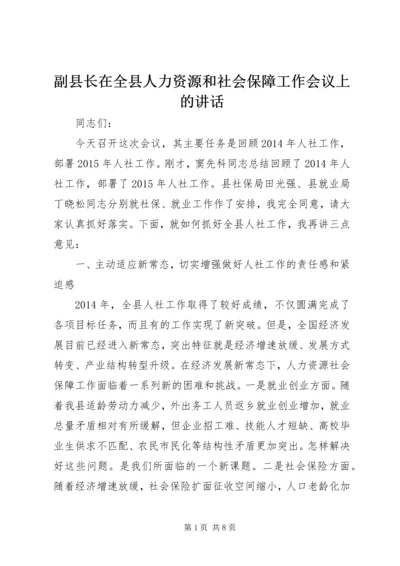 副县长在全县人力资源和社会保障工作会议上的讲话

同志们：

今天召开这次会议，其主要任务是回顾2014年人社工作，部署2015年人社工作。刚才，窦先科同志总结回顾了2014年人社工作，部署了2015年人社工作。县社保局田光强、县就业局丁晓松同志分别就社保、就业工作作了安排，我完全同意，请大家认真抓好落实。下面，就如何抓好全县人社工作，我再讲三点意见：

一、主动适应新常态，切实增强做好人社工作的责任感和紧迫感

2014年，全县人社工作取得了较好成绩，不仅圆满完成了各项目标任务，而且有的工作实现了新突破。但是，全国经济发展目前已经进入新常态，突出特征就是经济增速放缓、发展方式转变、产业结构转型升级。在经济发展新常态下，人力资源社会保障工作面临着一系列新的困难和挑战。一是就业创业方面。随着我县适龄劳动力减少，外出务工人员返乡就业创业增加，就业总量矛盾相对有所缓解，但企业招工难、技能人才短缺、高校毕业生供求不匹配、农民市民化等结构性矛盾更加突出。怎样解决好这些问题。是我们所面临的一个新课题。二是社会保险方面。随着经济增速放缓，社会保险扩面征收空间缩小，人口老龄化加

第1页 共8页